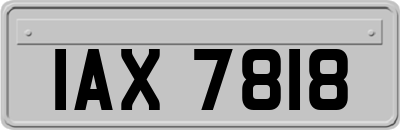 IAX 7818